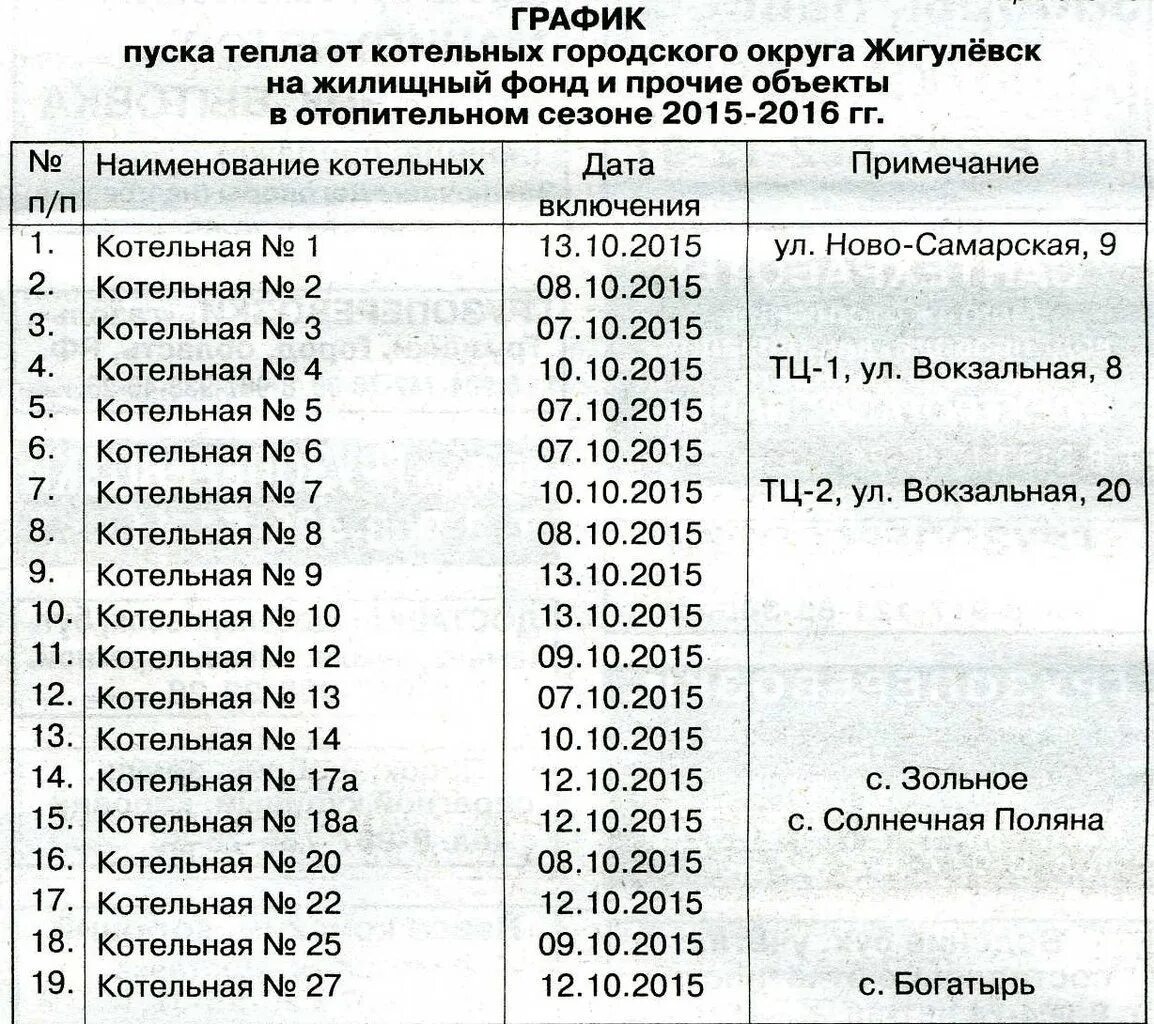 ГРАФИК
пуска тепла от котельных городского округа Жигулёвск
на жилищный фонд и прочие объекты
в отопительном сезоне 2015-2016 гг.

| № п/п | Наименование котельных | Дата включения | Примечание |
|---|---|---|---|
| 1. | Котельная № 1 | 13.10.2015 | ул. Ново-Самарская, 9 |
| 2. | Котельная № 2 | 08.10.2015 | |
| 3. | Котельная № 3 | 07.10.2015 | |
| 4. | Котельная № 4 | 10.10.2015 | ТЦ-1, ул. Вокзальная, 8 |
| 5. | Котельная № 5 | 07.10.2015 | |
| 6. | Котельная № 6 | 07.10.2015 | |
| 7. | Котельная № 7 | 10.10.2015 | ТЦ-2, ул. Вокзальная, 20 |
| 8. | Котельная № 8 | 08.10.2015 | |
| 9. | Котельная № 9 | 13.10.2015 | |
| 10. | Котельная № 10 | 13.10.2015 | |
| 11. | Котельная № 12 | 09.10.2015 | |
| 12. | Котельная № 13 | 07.10.2015 | |
| 13. | Котельная № 14 | 10.10.2015 | |
| 14. | Котельная № 17а | 12.10.2015 | с. Зольное |
| 15. | Котельная № 18а | 12.10.2015 | с. Солнечная Поляна |
| 16. | Котельная № 20 | 08.10.2015 | |
| 17. | Котельная № 22 | 12.10.2015 | |
| 18. | Котельная № 25 | 09.10.2015 | |
| 19. | Котельная № 27 | 12.10.2015 | с. Богатырь |